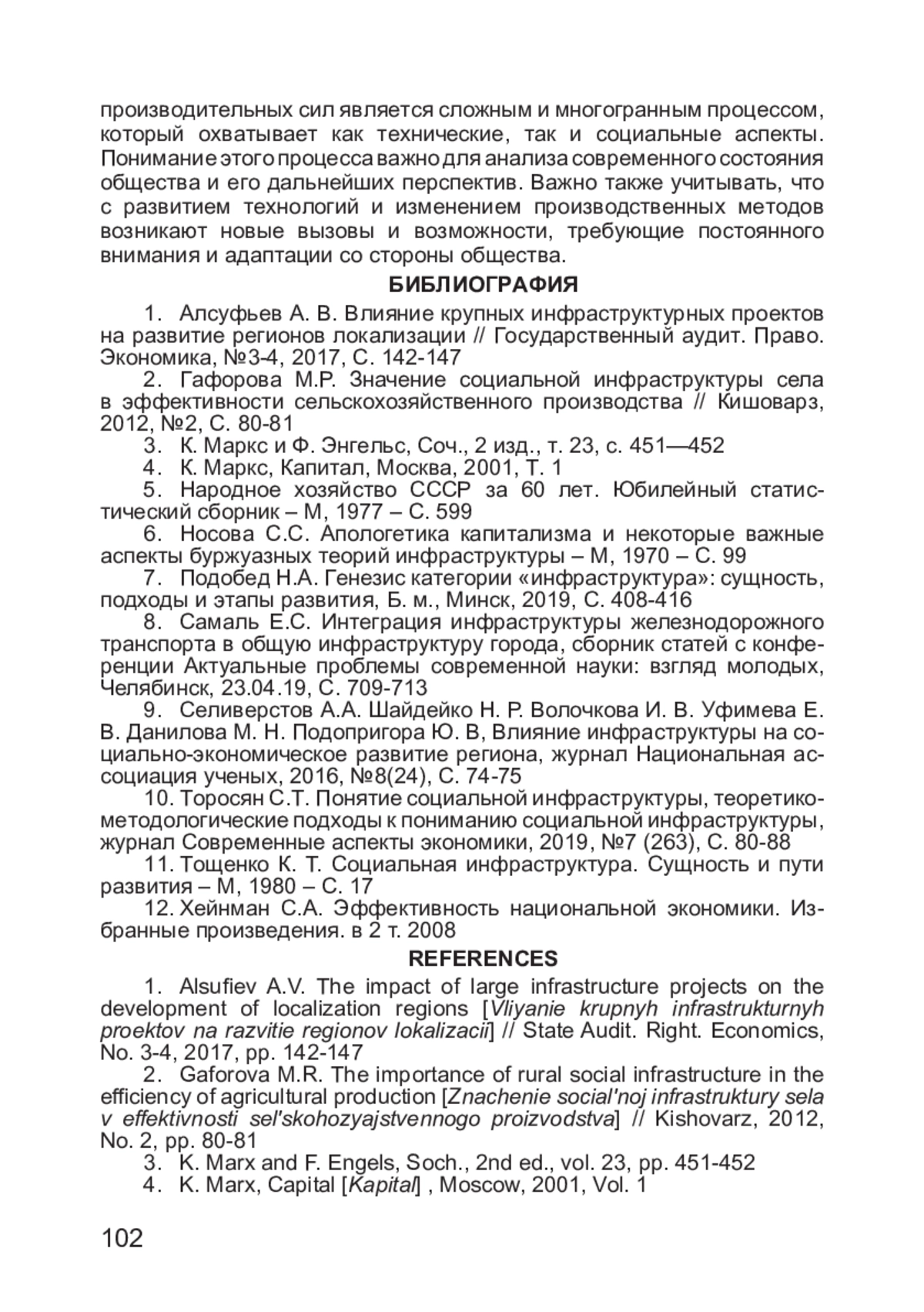 производительных сил является сложным и многогранным процессом, который охватывает как технические, так и социальные аспекты. Понимание этого процесса важно для анализа современного состояния общества и его дальнейших перспектив. Важно также учитывать, что с развитием технологий и изменением производственных методов возникают новые вызовы и возможности, требующие постоянного внимания и адаптации со стороны общества.

БИБЛИОГРАФИЯ

1. Алсуфьев А. В. Влияние крупных инфраструктурных проектов на развитие регионов локализации // Государственный аудит. Право. Экономика, №3-4, 2017, С. 142-147

2. Гафорова М.Р. Значение социальной инфраструктуры села в эффективности сельскохозяйственного производства // Кишоварз, 2012, №2, С. 80-81

3. К. Маркс и Ф. Энгельс, Соч., 2 изд., т. 23, с. 451—452

4. К. Маркс, Капитал, Москва, 2001, Т. 1

5. Народное хозяйство СССР за 60 лет. Юбилейный статистический сборник – М, 1977 – С. 599

6. Носова С.С. Апологетика капитализма и некоторые важные аспекты буржуазных теорий инфраструктуры – М, 1970 – С. 99

7. Подобед Н.А. Генезис категории «инфраструктура»: сущность, подходы и этапы развития, Б. м., Минск, 2019, С. 408-416

8. Самаль Е.С. Интеграция инфраструктуры железнодорожного транспорта в общую инфраструктуру города, сборник статей с конференции Актуальные проблемы современной науки: взгляд молодых, Челябинск, 23.04.19, С. 709-713

9. Селиверстов А.А. Шайдейко Н. Р. Волочкова И. В. Уфимева Е. В. Данилова М. Н. Подопригора Ю. В, Влияние инфраструктуры на социально-экономическое развитие региона, журнал Национальная ассоциация ученых, 2016, №8(24), С. 74-75

10. Торосян С.Т. Понятие социальной инфраструктуры, теоретико-методологические подходы к пониманию социальной инфраструктуры, журнал Современные аспекты экономики, 2019, №7 (263), С. 80-88

11. Тощенко К. Т. Социальная инфраструктура. Сущность и пути развития – М, 1980 – С. 17

12. Хейнман С.А. Эффективность национальной экономики. Избранные произведения. в 2 т. 2008

REFERENCES

1. Alsufiev A.V. The impact of large infrastructure projects on the development of localization regions [Vliyanie krupnyh infrastrukturnyh proektov na razvitie regionov lokalizacii] // State Audit. Right. Economics, No. 3-4, 2017, pp. 142-147

2. Gaforova M.R. The importance of rural social infrastructure in the efficiency of agricultural production [Znachenie social'noj infrastruktury sela v effektivnosti sel'skohozyajstvennogo proizvodstva] // Kishovarz, 2012, No. 2, pp. 80-81

3. K. Marx and F. Engels, Soch., 2nd ed., vol. 23, pp. 451-452

4. K. Marx, Capital [Kapital] , Moscow, 2001, Vol. 1

102